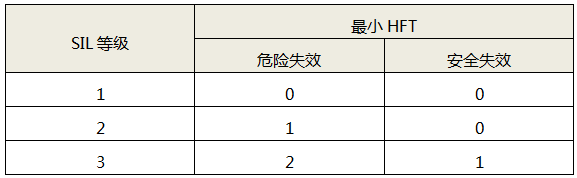 | SIL 等级 | 最小 HFT | |
|---|---|---|
| | 危险失效 | 安全失效 |
| 1 | 0 | 0 |
| 2 | 1 | 0 |
| 3 | 2 | 1 |